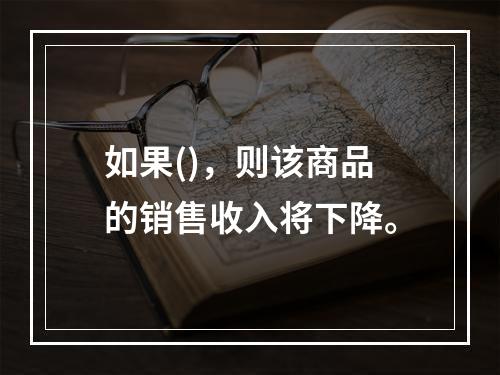 如果()，则该商品的销售收入将下降。